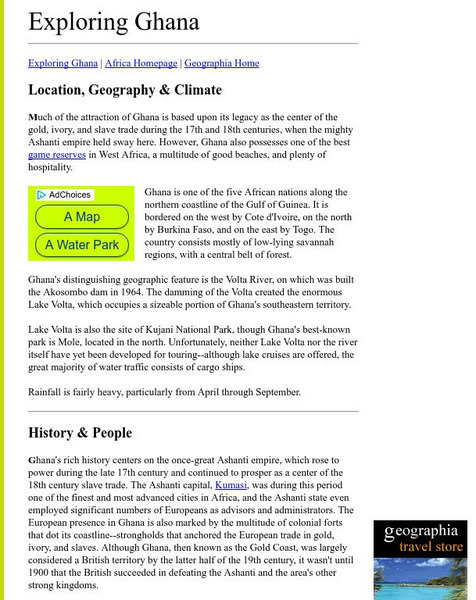 Exploring Ghana

Exploring Ghana | Africa Homepage | Geographia Home

Location, Geography & Climate

Much of the attraction of Ghana is based upon its legacy as the center of the gold, ivory, and slave trade during the 17th and 18th centuries, when the mighty Ashanti empire held sway here. However, Ghana also possesses one of the best game reserves in West Africa, a multitude of good beaches, and plenty of hospitality.

AdChoices

A Map

A Water Park

Ghana is one of the five African nations along the northern coastline of the Gulf of Guinea. It is bordered on the west by Cote d'Ivoire, on the north by Burkina Faso, and on the east by Togo. The country consists mostly of low-lying savannah regions, with a central belt of forest.

Ghana's distinguishing geographic feature is the Volta River, on which was built the Akosombo dam in 1964. The damming of the Volta created the enormous Lake Volta, which occupies a sizeable portion of Ghana's southeastern territory.

Lake Volta is also the site of Kujani National Park, though Ghana's best-known park is Mole, located in the north. Unfortunately, neither Lake Volta nor the river itself have yet been developed for touring--although lake cruises are offered, the great majority of water traffic consists of cargo ships.

Rainfall is fairly heavy, particularly from April through September.

History & People

Ghana's rich history centers on the once-great Ashanti empire, which rose to power during the late 17th century and continued to prosper as a center of the 18th century slave trade. The Ashanti capital, Kumasi, was during this period one of the finest and most advanced cities in Africa, and the Ashanti state even employed significant numbers of Europeans as advisors and administrators. The European presence in Ghana is also marked by the multitude of colonial forts that dot its coastline--strongholds that anchored the European trade in gold, ivory, and slaves. Although Ghana, then known as the Gold Coast, was largely considered a British territory by the latter half of the 19th century, it wasn't until 1900 that the British succeeded in defeating the Ashanti and the area's other strong kingdoms.

geographia
travel store